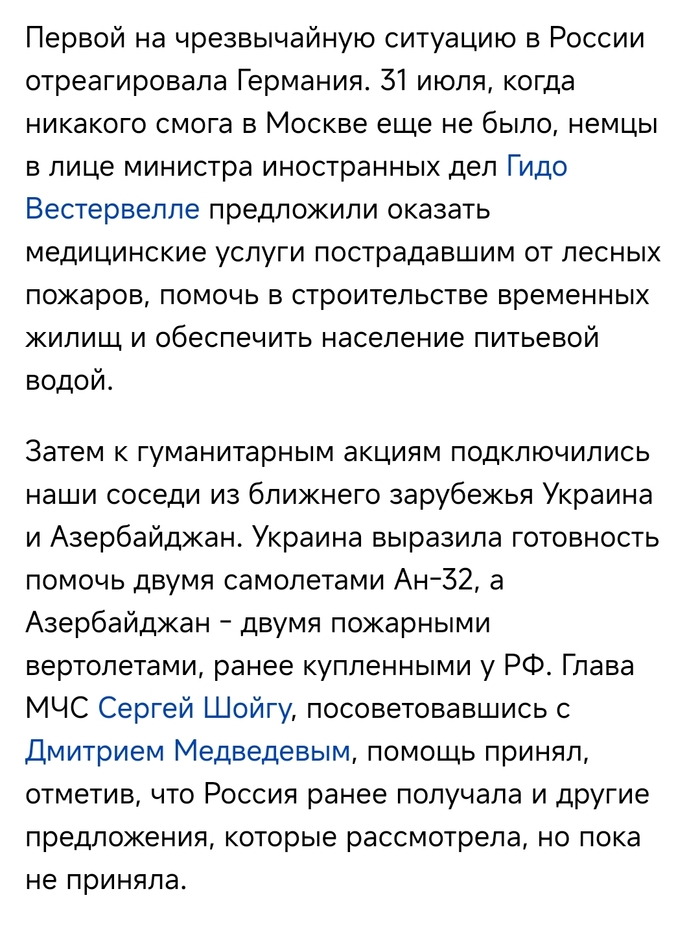 Первой на чрезвычайную ситуацию в России отреагировала Германия. 31 июля, когда никакого смога в Москве еще не было, немцы в лице министра иностранных дел Гидо Вестервелле предложили оказать медицинские услуги пострадавшим от лесных пожаров, помочь в строительстве временных жилищ и обеспечить население питьевой водой.

Затем к гуманитарным акциям подключились наши соседи из ближнего зарубежья Украина и Азербайджан. Украина выразила готовность помочь двумя самолетами Ан-32, а Азербайджан - двумя пожарными вертолетами, ранее купленными у РФ. Глава МЧС Сергей Шойгу, посоветовавшись с Дмитрием Медведевым, помощь принял, отметив, что Россия ранее получала и другие предложения, которые рассмотрела, но пока не приняла.